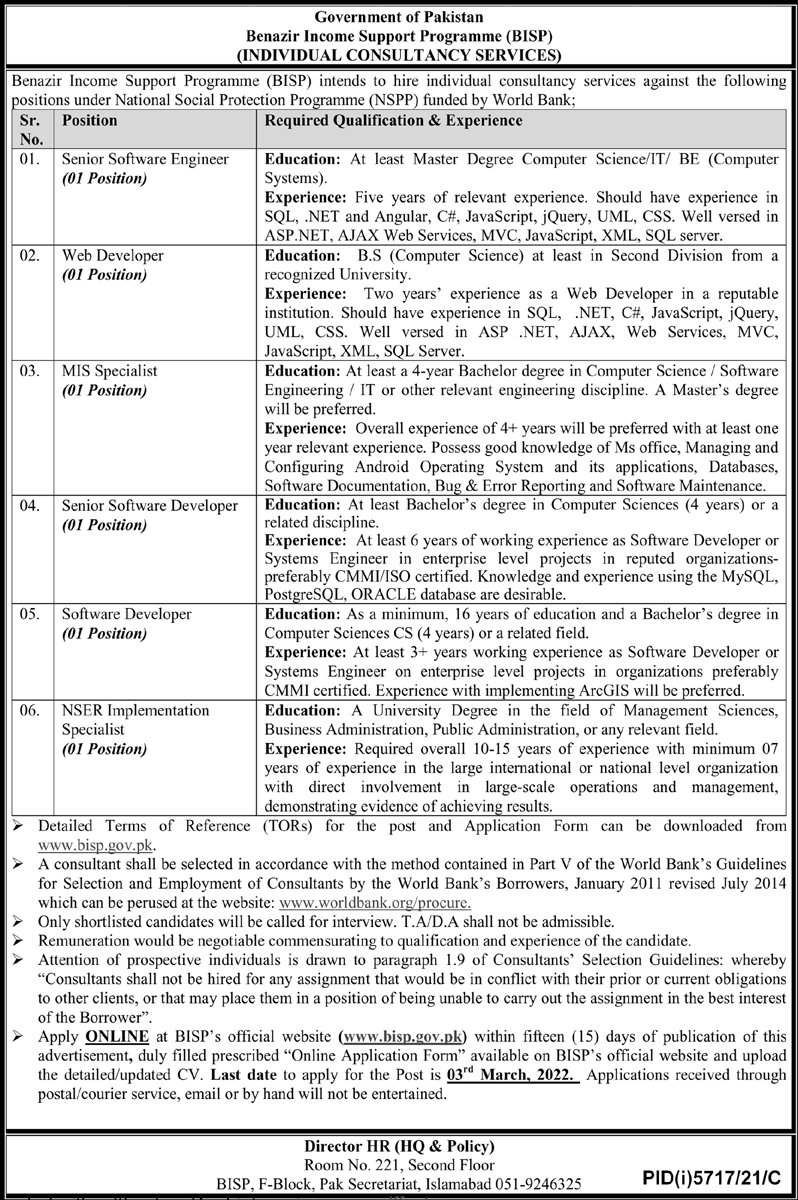 Government of Pakistan
Benazir Income Support Programme (BISP)
(INDIVIDUAL CONSULTANCY SERVICES)

Benazir Income Support Programme (BISP) intends to hire individual consultancy services against the following positions under National Social Protection Programme (NSPP) funded by World Bank;

| Sr. No. | Position | Required Qualification & Experience |
|---|---|---|
| 01. | Senior Software Engineer (01 Position) | Education: At least Master Degree Computer Science/IT/ BE (Computer Systems). Experience: Five years of relevant experience. Should have experience in SQL, .NET and Angular, C#, JavaScript, jQuery, UML, CSS. Well versed in ASP.NET, AJAX Web Services, MVC, JavaScript, XML, SQL server. |
| 02. | Web Developer (01 Position) | Education: B.S (Computer Science) at least in Second Division from a recognized University. Experience: Two years' experience as a Web Developer in a reputable institution. Should have experience in SQL, .NET, C#, JavaScript, jQuery, UML, CSS. Well versed in ASP .NET, AJAX, Web Services, MVC, JavaScript, XML, SQL Server. |
| 03. | MIS Specialist (01 Position) | Education: At least a 4-year Bachelor degree in Computer Science / Software Engineering / IT or other relevant engineering discipline. A Master's degree will be preferred. Experience: Overall experience of 4+ years will be preferred with at least one year relevant experience. Possess good knowledge of Ms office, Managing and Configuring Android Operating System and its applications, Databases, Software Documentation, Bug & Error Reporting and Software Maintenance. |
| 04. | Senior Software Developer (01 Position) | Education: At least Bachelor's degree in Computer Sciences (4 years) or a related discipline. Experience: At least 6 years of working experience as Software Developer or Systems Engineer in enterprise level projects in reputed organizations-preferably CMMI/ISO certified. Knowledge and experience using the MySQL, PostgreSQL, ORACLE database are desirable. |
| 05. | Software Developer (01 Position) | Education: As a minimum, 16 years of education and a Bachelor's degree in Computer Sciences CS (4 years) or a related field. Experience: At least 3+ years working experience as Software Developer or Systems Engineer on enterprise level projects in organizations preferably CMMI certified. Experience with implementing ArcGIS will be preferred. |
| 06. | NSER Implementation Specialist (01 Position) | Education: A University Degree in the field of Management Sciences, Business Administration, Public Administration, or any relevant field. Experience: Required overall 10-15 years of experience with minimum 07 years of experience in the large international or national level organization with direct involvement in large-scale operations and management, demonstrating evidence of achieving results. |

➢ Detailed Terms of Reference (TORs) for the post and Application Form can be downloaded from www.bisp.gov.pk.
➢ A consultant shall be selected in accordance with the method contained in Part V of the World Bank's Guidelines for Selection and Employment of Consultants by the World Bank's Borrowers, January 2011 revised July 2014 which can be perused at the website: www.worldbank.org/procure.
➢ Only shortlisted candidates will be called for interview. T.A/D.A shall not be admissible.
➢ Remuneration would be negotiable commensurating to qualification and experience of the candidate.
➢ Attention of prospective individuals is drawn to paragraph 1.9 of Consultants' Selection Guidelines: whereby "Consultants shall not be hired for any assignment that would be in conflict with their prior or current obligations to other clients, or that may place them in a position of being unable to carry out the assignment in the best interest of the Borrower".
➢ Apply ONLINE at BISP's official website (www.bisp.gov.pk) within fifteen (15) days of publication of this advertisement, duly filled prescribed "Online Application Form" available on BISP's official website and upload the detailed/updated CV. Last date to apply for the Post is 03$^{rd}$ March, 2022. Applications received through postal/courier service, email or by hand will not be entertained.

Director HR (HQ & Policy)
Room No. 221, Second Floor
BISP, F-Block, Pak Secretariat, Islamabad 051-9246325

PID(i)5717/21/C